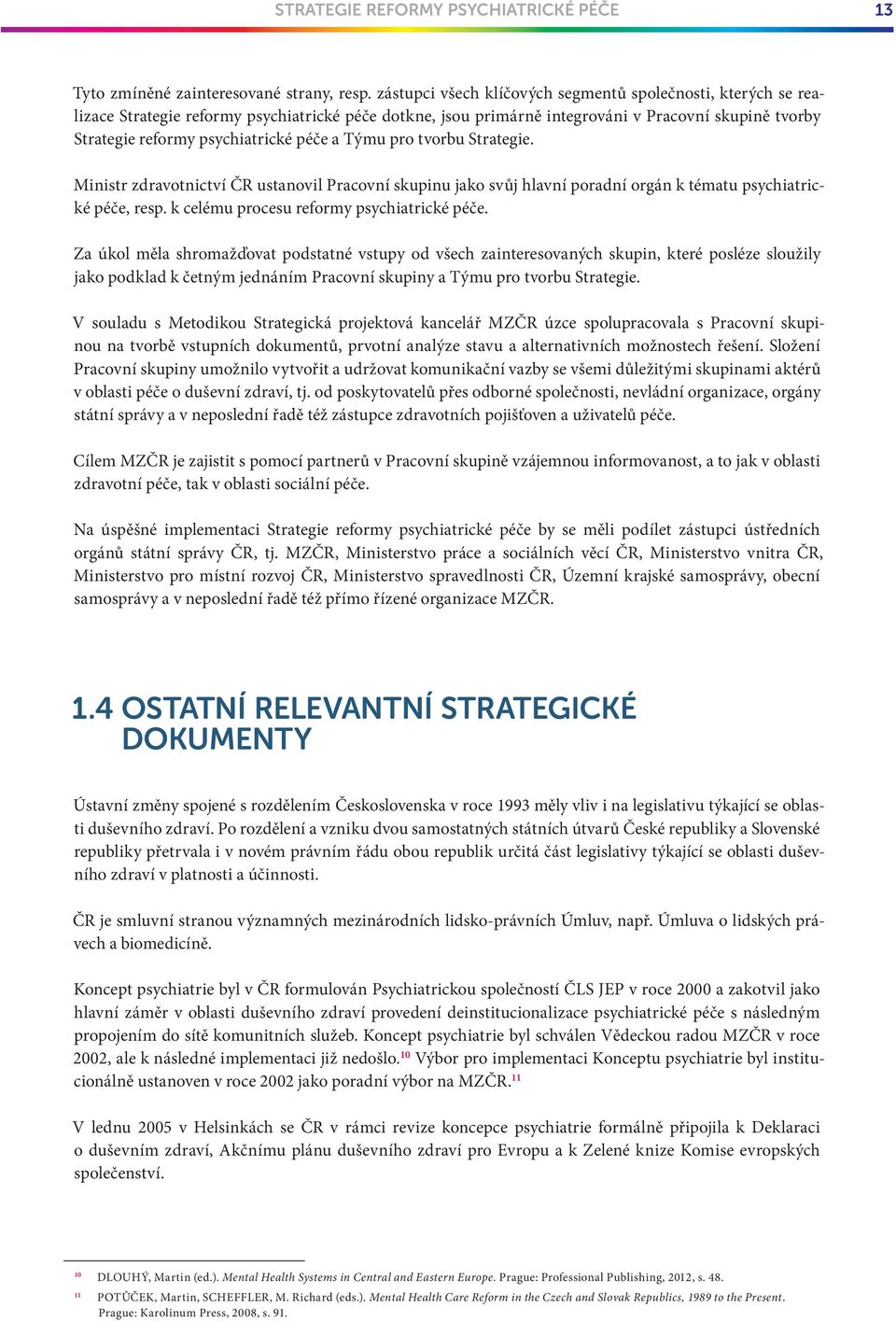 STRATEGIE REFORMY PSYCHIATRICKÉ PÉČE 13

Tyto zmíněné zainteresované strany, resp. zástupci všech klíčových segmentů společnosti, kterých se realizace Strategie reformy psychiatrické péče dotkne, jsou primárně integrováni v Pracovní skupině tvorby Strategie reformy psychiatrické péče a Týmu pro tvorbu Strategie.

Ministr zdravotnictví ČR ustanovil Pracovní skupinu jako svůj hlavní poradní orgán k tématu psychiatrické péče, resp. k celému procesu reformy psychiatrické péče.

Za úkol měla shromažďovat podstatné vstupy od všech zainteresovaných skupin, které posléze sloužily jako podklad k četným jednáním Pracovní skupiny a Týmu pro tvorbu Strategie.

V souladu s Metodikou Strategická projektová kancelář MZČR úzce spolupracovala s Pracovní skupinou na tvorbě vstupních dokumentů, prvotní analýze stavu a alternativních možnostech řešení. Složení Pracovní skupiny umožnilo vytvořit a udržovat komunikační vazby se všemi důležitými skupinami aktérů v oblasti péče o duševní zdraví, tj. od poskytovatelů přes odborné společnosti, nevládní organizace, orgány státní správy a v neposlední řadě též zástupce zdravotních pojišťoven a uživatelů péče.

Cílem MZČR je zajistit s pomocí partnerů v Pracovní skupině vzájemnou informovanost, a to jak v oblasti zdravotní péče, tak v oblasti sociální péče.

Na úspěšné implementaci Strategie reformy psychiatrické péče by se měli podílet zástupci ústředních orgánů státní správy ČR, tj. MZČR, Ministerstvo práce a sociálních věcí ČR, Ministerstvo vnitra ČR, Ministerstvo pro místní rozvoj ČR, Ministerstvo spravedlnosti ČR, Územní krajské samosprávy, obecní samosprávy a v neposlední řadě též přímo řízené organizace MZČR.

1.4 OSTATNÍ RELEVANTNÍ STRATEGICKÉ DOKUMENTY

Ústavní změny spojené s rozdělením Československa v roce 1993 měly vliv i na legislativu týkající se oblasti duševního zdraví. Po rozdělení a vzniku dvou samostatných státních útvarů České republiky a Slovenské republiky přetrvala i v novém právním řádu obou republik určitá část legislativy týkající se oblasti duševního zdraví v platnosti a účinnosti.

ČR je smluvní stranou významných mezinárodních lidsko-právních Úmluv, např. Úmluva o lidských právech a biomedicíně.

Koncept psychiatrie byl v ČR formulován Psychiatrickou společností ČLS JEP v roce 2000 a zakotvil jako hlavní záměr v oblasti duševního zdraví provedení deinstitucionalizace psychiatrické péče s následným propojením do sítě komunitních služeb. Koncept psychiatrie byl schválen Vědeckou radou MZČR v roce 2002, ale k následné implementaci již nedošlo.$^{10}$ Výbor pro implementaci Konceptu psychiatrie byl institucionálně ustanoven v roce 2002 jako poradní výbor na MZČR.$^{11}$

V lednu 2005 v Helsinkách se ČR v rámci revize koncepce psychiatrie formálně připojila k Deklaraci o duševním zdraví, Akčnímu plánu duševního zdraví pro Evropu a k Zelené knize Komise evropských společenství.

$^{10}$ DLOUHÝ, Martin (ed.). Mental Health Systems in Central and Eastern Europe. Prague: Professional Publishing, 2012, s. 48.
$^{11}$ POTŮČEK, Martin, SCHEFFLER, M. Richard (eds.). Mental Health Care Reform in the Czech and Slovak Republics, 1989 to the Present. Prague: Karolinum Press, 2008, s. 91.